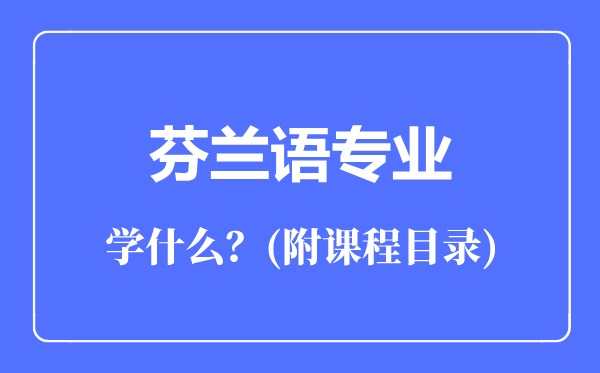 芬兰语专业

学什么？(附课程目录)